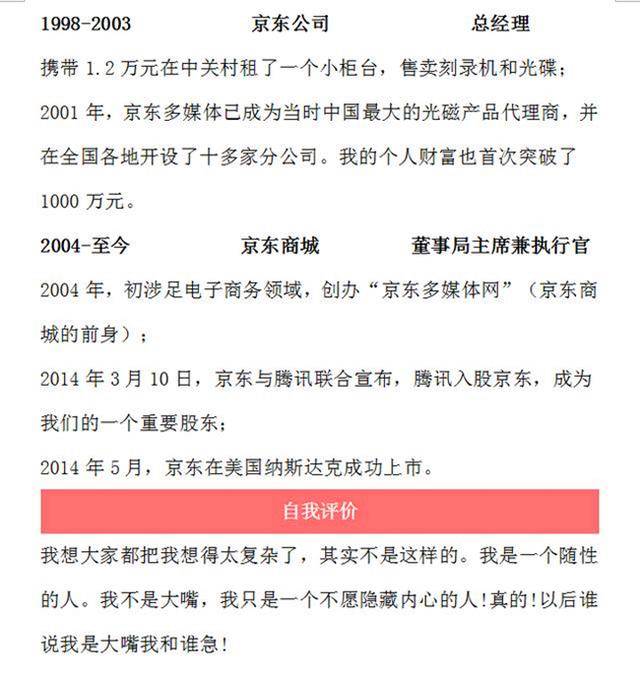 1998-2003 京东公司 总经理

携带 1.2 万元在中关村租了一个小柜台，售卖刻录机和光碟；

2001 年，京东多媒体已成为当时中国最大的光磁产品代理商，并在全国各地开设了十多家分公司。我的个人财富也首次突破了 1000 万元。

2004-至今 京东商城 董事局主席兼执行官

2004 年，初涉足电子商务领域，创办“京东多媒体网”（京东商城的前身）；

2014 年 3 月 10 日，京东与腾讯联合宣布，腾讯入股京东，成为我们的一个重要股东；

2014 年 5 月，京东在美国纳斯达克成功上市。

自我评价

我想大家都把我想得太复杂了，其实不是这样的。我是一个随性的人。我不是大嘴，我只是一个不愿隐藏内心的人!真的!以后谁说我是大嘴我和谁急!